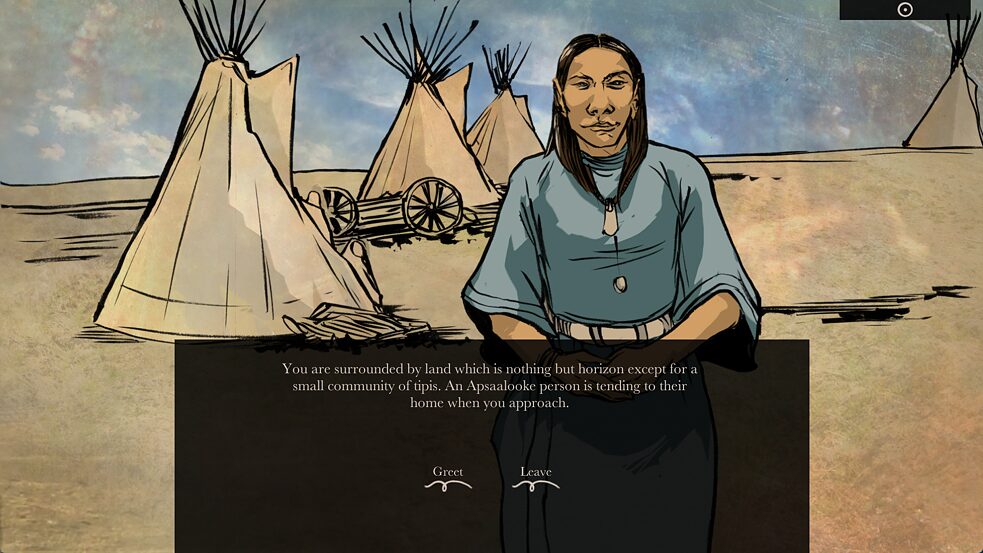 You are surrounded by land which is nothing but horizon except for a small community of tipis. An Apsaalooke person is tending to their home when you approach.

Greet

Leave